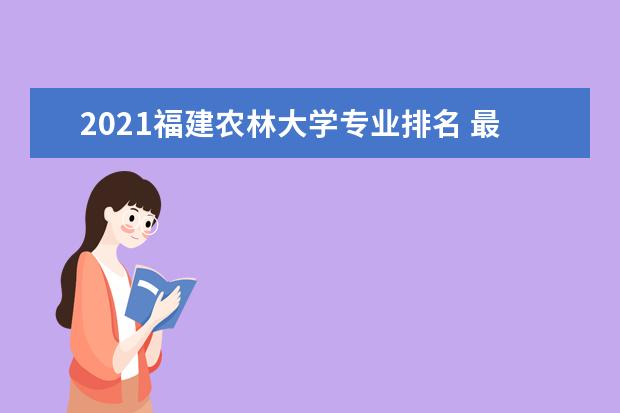 2021福建农林大学专业排名 最